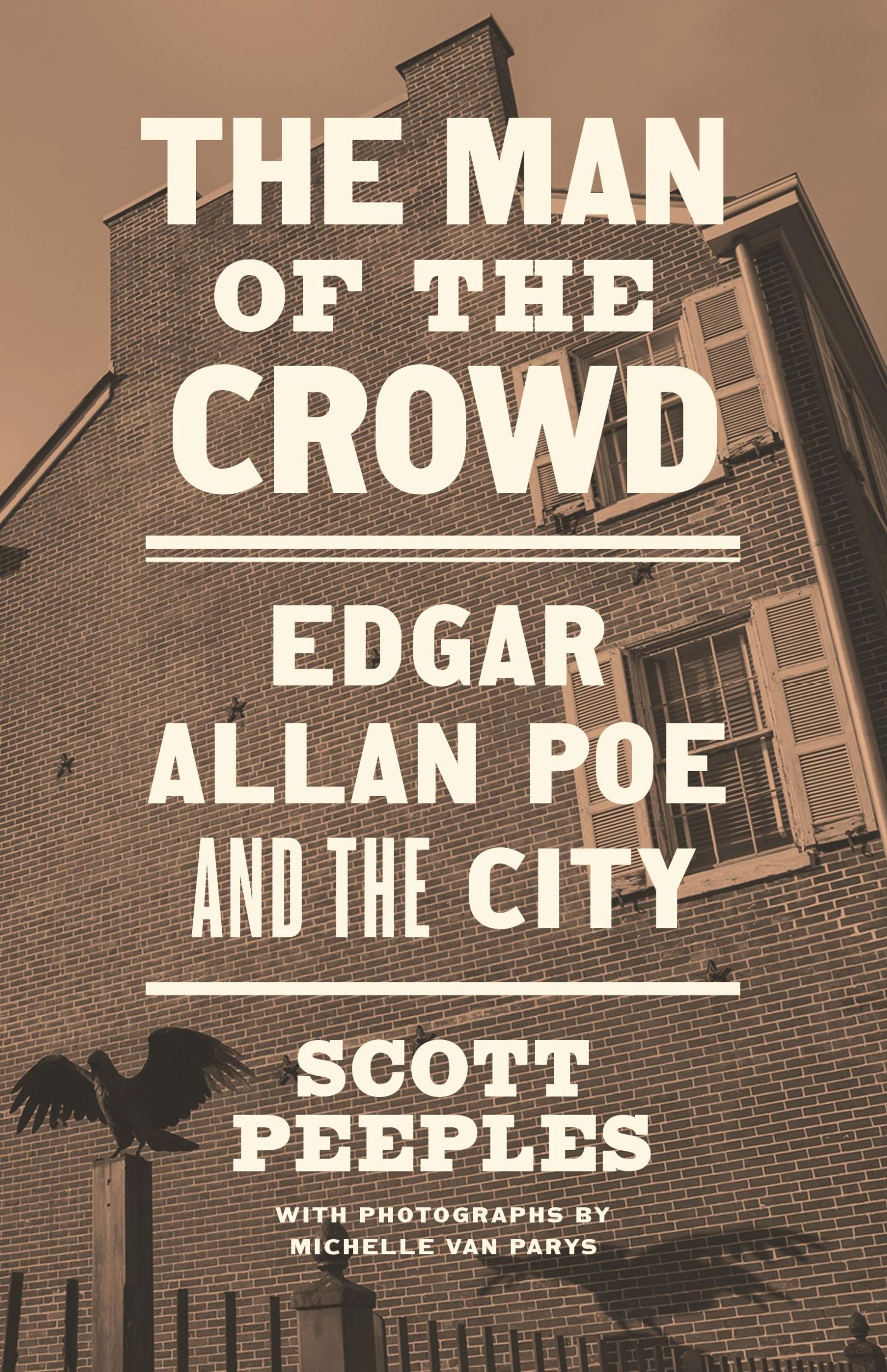 THE MAN
OF THE
CROWD

EDGAR
ALLAN POE
AND THE CITY

SCOTT
PEEPLES

WITH PHOTOGRAPHS BY
MICHELLE VAN PARYS